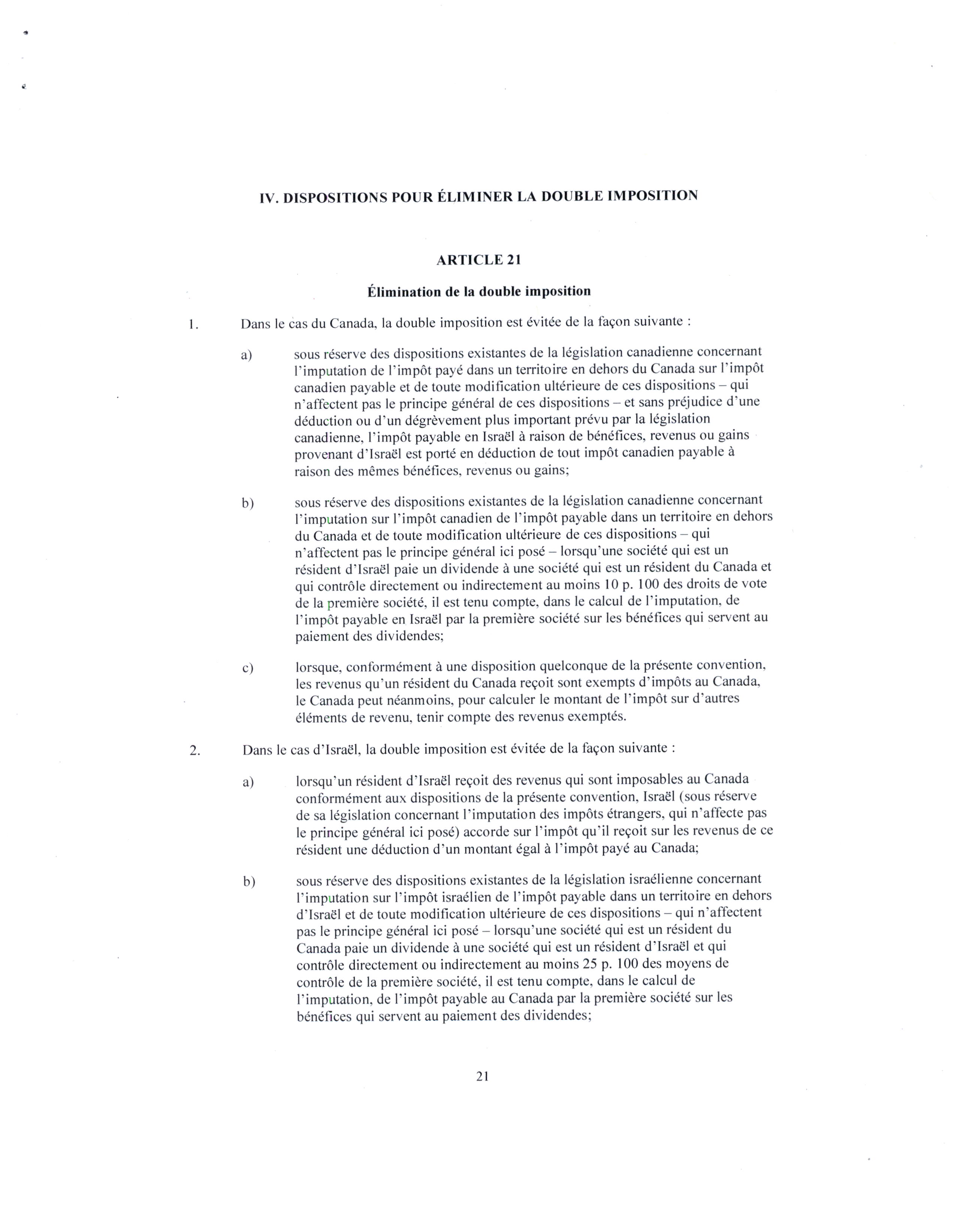 IV. DISPOSITIONS POUR ÉLIMINER LA DOUBLE IMPOSITION

ARTICLE 21

Élimination de la double imposition

1. Dans le cas du Canada, la double imposition est évitée de la façon suivante :

a) sous réserve des dispositions existantes de la législation canadienne concernant l'imputation de l'impôt payé dans un territoire en dehors du Canada sur l'impôt canadien payable et de toute modification ultérieure de ces dispositions – qui n'affectent pas le principe général de ces dispositions – et sans préjudice d'une déduction ou d'un dégrèvement plus important prévu par la législation canadienne, l'impôt payable en Israël à raison de bénéfices, revenus ou gains provenant d'Israël est porté en déduction de tout impôt canadien payable à raison des mêmes bénéfices, revenus ou gains;

b) sous réserve des dispositions existantes de la législation canadienne concernant l'imputation sur l'impôt canadien de l'impôt payable dans un territoire en dehors du Canada et de toute modification ultérieure de ces dispositions – qui n'affectent pas le principe général ici posé – lorsqu'une société qui est un résident d'Israël paie un dividende à une société qui est un résident du Canada et qui contrôle directement ou indirectement au moins 10 p. 100 des droits de vote de la première société, il est tenu compte, dans le calcul de l'imputation, de l'impôt payable en Israël par la première société sur les bénéfices qui servent au paiement des dividendes;

c) lorsque, conformément à une disposition quelconque de la présente convention, les revenus qu'un résident du Canada reçoit sont exempts d'impôts au Canada, le Canada peut néanmoins, pour calculer le montant de l'impôt sur d'autres éléments de revenu, tenir compte des revenus exemptés.

2. Dans le cas d'Israël, la double imposition est évitée de la façon suivante :

a) lorsqu'un résident d'Israël reçoit des revenus qui sont imposables au Canada conformément aux dispositions de la présente convention, Israël (sous réserve de sa législation concernant l'imputation des impôts étrangers, qui n'affecte pas le principe général ici posé) accorde sur l'impôt qu'il reçoit sur les revenus de ce résident une déduction d'un montant égal à l'impôt payé au Canada;

b) sous réserve des dispositions existantes de la législation israélienne concernant l'imputation sur l'impôt israélien de l'impôt payable dans un territoire en dehors d'Israël et de toute modification ultérieure de ces dispositions – qui n'affectent pas le principe général ici posé – lorsqu'une société qui est un résident du Canada paie un dividende à une société qui est un résident d'Israël et qui contrôle directement ou indirectement au moins 25 p. 100 des moyens de contrôle de la première société, il est tenu compte, dans le calcul de l'imputation, de l'impôt payable au Canada par la première société sur les bénéfices qui servent au paiement des dividendes;

21